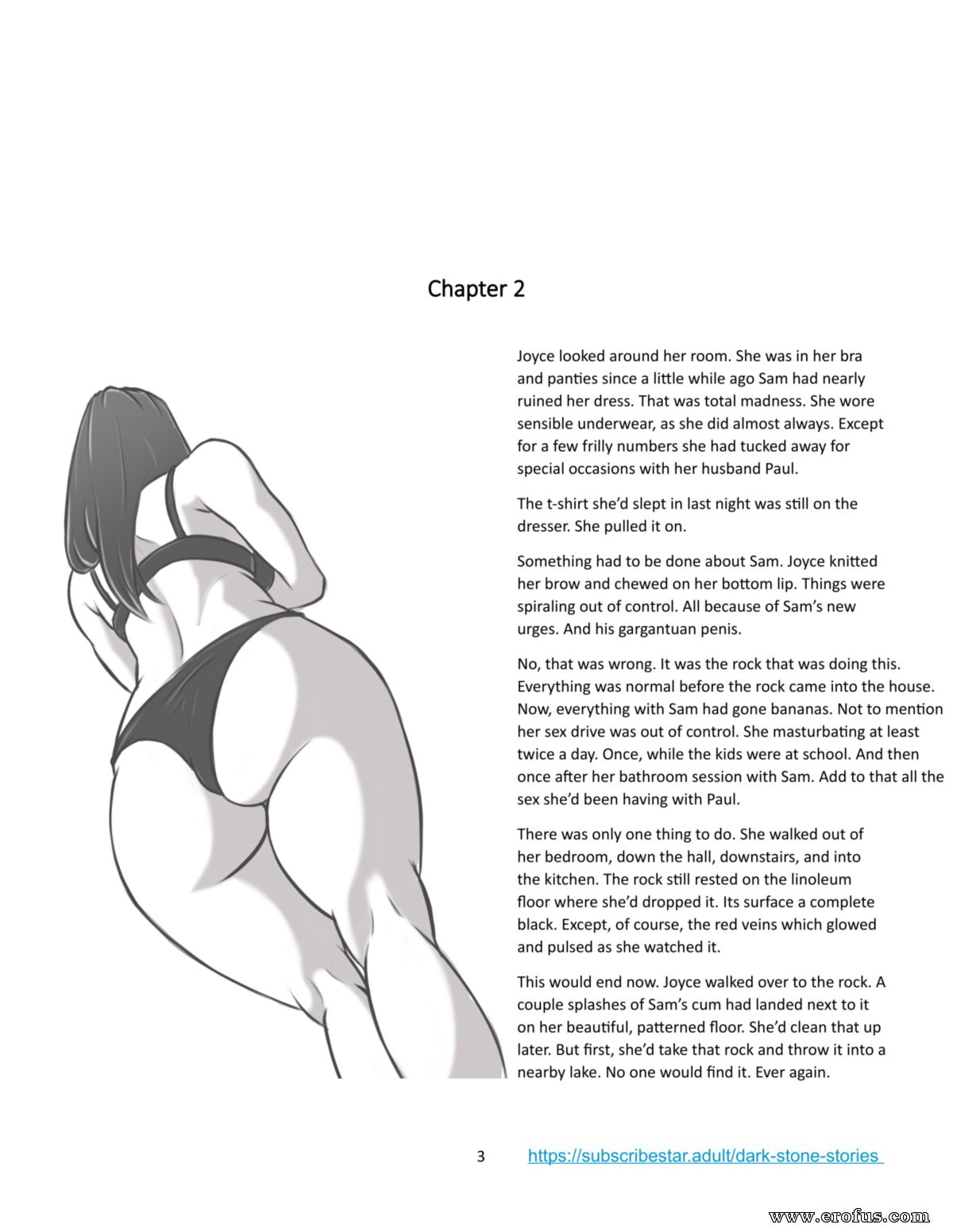 Chapter 2

Joyce looked around her room. She was in her bra and panties since a little while ago Sam had nearly ruined her dress. That was total madness. She wore sensible underwear, as she did almost always. Except for a few frilly numbers she had tucked away for special occasions with her husband Paul.

The t-shirt she'd slept in last night was still on the dresser. She pulled it on.

Something had to be done about Sam. Joyce knitted her brow and chewed on her bottom lip. Things were spiraling out of control. All because of Sam's new urges. And his gargantuan penis.

No, that was wrong. It was the rock that was doing this. Everything was normal before the rock came into the house. Now, everything with Sam had gone bananas. Not to mention her sex drive was out of control. She masturbating at least twice a day. Once, while the kids were at school. And then once after her bathroom session with Sam. Add to that all the sex she'd been having with Paul.

There was only one thing to do. She walked out of her bedroom, down the hall, downstairs, and into the kitchen. The rock still rested on the linoleum floor where she'd dropped it. Its surface a complete black. Except, of course, the red veins which glowed and pulsed as she watched it.

This would end now. Joyce walked over to the rock. A couple splashes of Sam's cum had landed next to it on her beautiful, patterned floor. She'd clean that up later. But first, she'd take that rock and throw it into a nearby lake. No one would find it. Ever again.

3 https://subscribestar.adult/dark-stone-stories

www.erofus.com